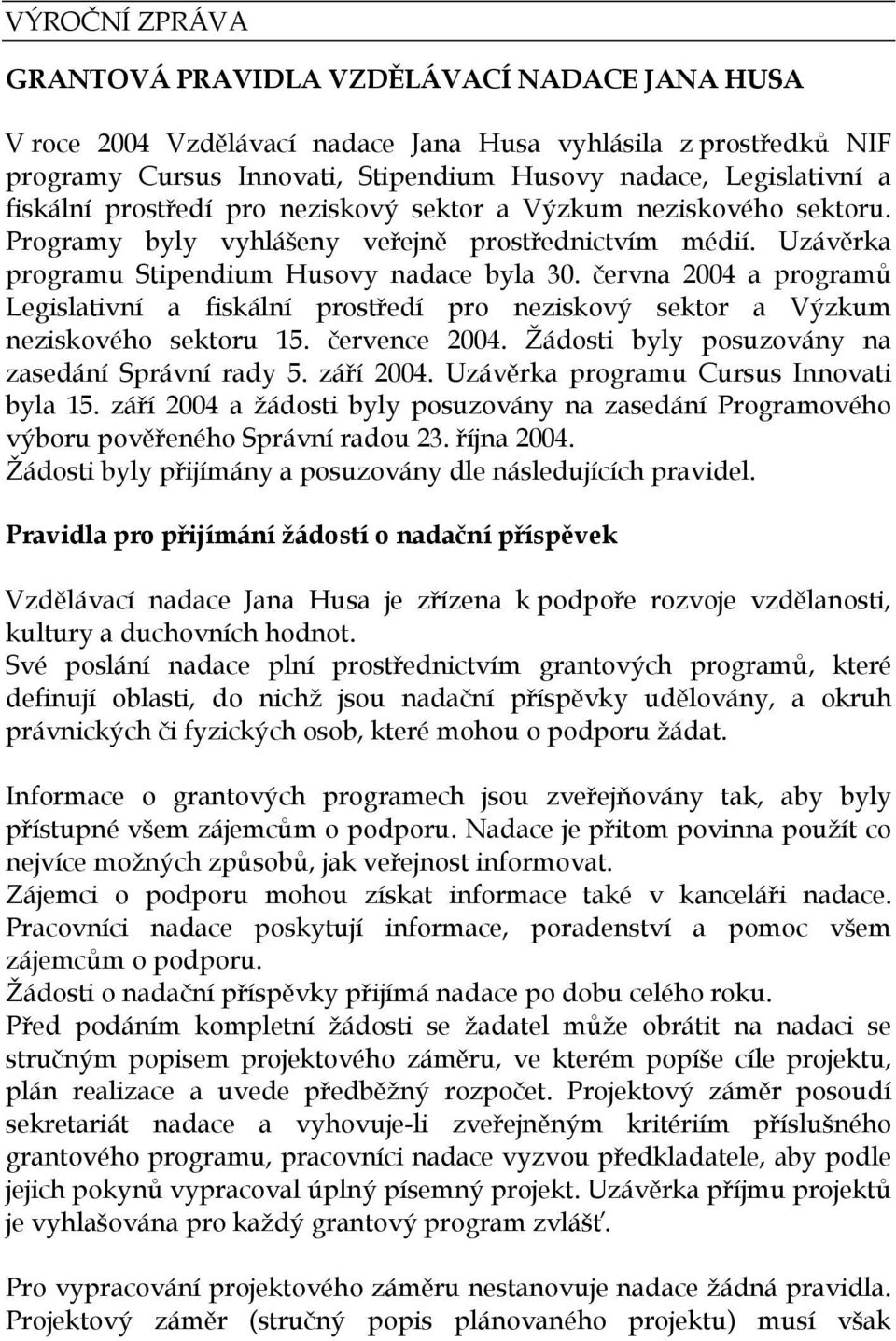 VÝROČNÍ ZPRÁVA

GRANTOVÁ PRAVIDLA VZDĚLÁVACÍ NADACE JANA HUSA

V roce 2004 Vzdělávací nadace Jana Husa vyhlásila z prostředků NIF programy Cursus Innovati, Stipendium Husovy nadace, Legislativní a fiskální prostředí pro neziskový sektor a Výzkum neziskového sektoru. Programy byly vyhlášeny veřejně prostřednictvím médií. Uzávěrka programu Stipendium Husovy nadace byla 30. června 2004 a programů Legislativní a fiskální prostředí pro neziskový sektor a Výzkum neziskového sektoru 15. července 2004. Žádosti byly posuzovány na zasedání Správní rady 5. září 2004. Uzávěrka programu Cursus Innovati byla 15. září 2004 a žádosti byly posuzovány na zasedání Programového výboru pověřeného Správní radou 23. října 2004.
Žádosti byly přijímány a posuzovány dle následujících pravidel.

Pravidla pro přijímání žádostí o nadační příspěvek

Vzdělávací nadace Jana Husa je zřízena k podpoře rozvoje vzdělanosti, kultury a duchovních hodnot.
Své poslání nadace plní prostřednictvím grantových programů, které definují oblasti, do nichž jsou nadační příspěvky udělovány, a okruh právnických či fyzických osob, které mohou o podporu žádat.

Informace o grantových programech jsou zveřejňovány tak, aby byly přístupné všem zájemcům o podporu. Nadace je přitom povinna použít co nejvíce možných způsobů, jak veřejnost informovat.
Zájemci o podporu mohou získat informace také v kanceláři nadace. Pracovníci nadace poskytují informace, poradenství a pomoc všem zájemcům o podporu.
Žádosti o nadační příspěvky přijímá nadace po dobu celého roku.
Před podáním kompletní žádosti se žadatel může obrátit na nadaci se stručným popisem projektového záměru, ve kterém popíše cíle projektu, plán realizace a uvede předběžný rozpočet. Projektový záměr posoudí sekretariát nadace a vyhovuje-li zveřejněným kritériím příslušného grantového programu, pracovníci nadace vyzvou předkladatele, aby podle jejich pokynů vypracoval úplný písemný projekt. Uzávěrka příjmu projektů je vyhlašována pro každý grantový program zvlášť.

Pro vypracování projektového záměru nestanovuje nadace žádná pravidla. Projektový záměr (stručný popis plánovaného projektu) musí však